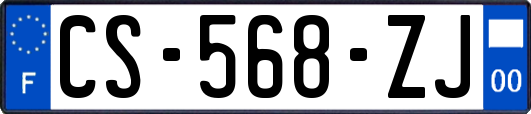 F
CS-568-ZJ
00